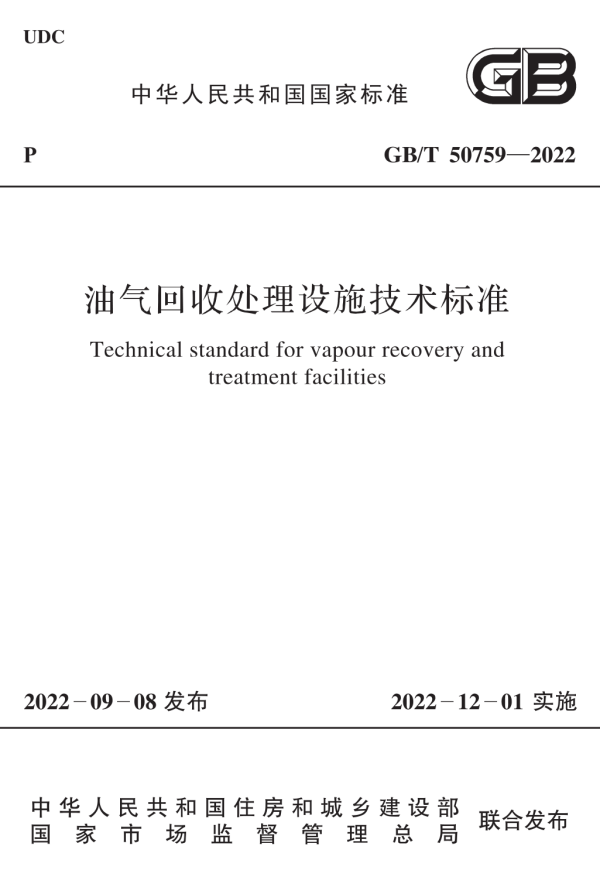 UDC

中华人民共和国国家标准

GB

P

GB/T 50759—2022

油气回收处理设施技术标准

Technical standard for vapour recovery and treatment facilities

2022－09－08 发布

2022－12－01 实施

中华人民共和国住房和城乡建设部
国家市场监督管理总局

联合发布